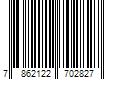 7 862122 702827